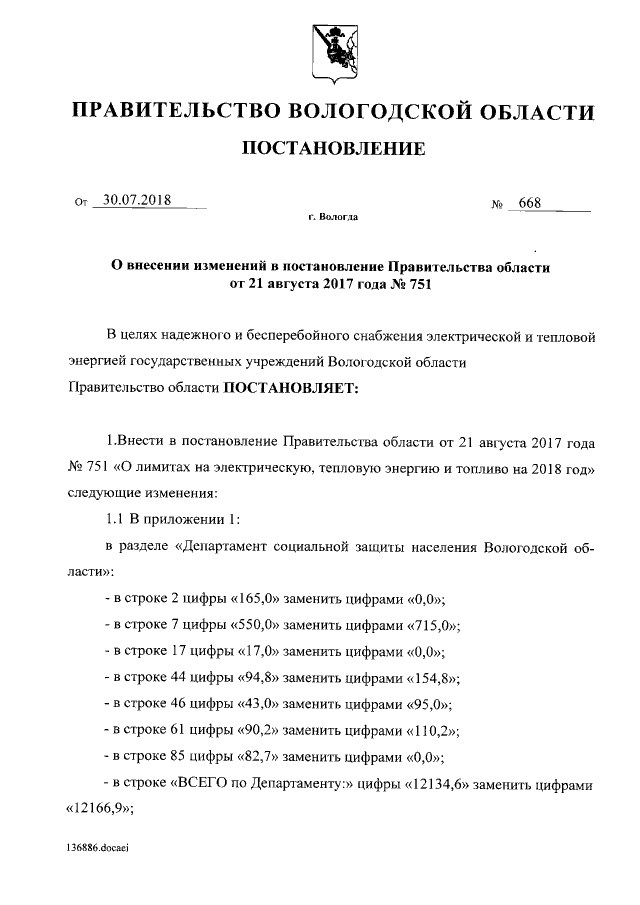 ПРАВИТЕЛЬСТВО ВОЛОГОДСКОЙ ОБЛАСТИ

ПОСТАНОВЛЕНИЕ

От 30.07.2018 № 668

г. Вологда

О внесении изменений в постановление Правительства области от 21 августа 2017 года № 751

В целях надежного и бесперебойного снабжения электрической и тепловой энергией государственных учреждений Вологодской области Правительство области ПОСТАНОВЛЯЕТ:

1.Внести в постановление Правительства области от 21 августа 2017 года № 751 «О лимитах на электрическую, тепловую энергию и топливо на 2018 год» следующие изменения:

1.1 В приложении 1:

в разделе «Департамент социальной защиты населения Вологодской области»:

- в строке 2 цифры «165,0» заменить цифрами «0,0»;

- в строке 7 цифры «550,0» заменить цифрами «715,0»;

- в строке 17 цифры «17,0» заменить цифрами «0,0»;

- в строке 44 цифры «94,8» заменить цифрами «154,8»;

- в строке 46 цифры «43,0» заменить цифрами «95,0»;

- в строке 61 цифры «90,2» заменить цифрами «110,2»;

- в строке 85 цифры «82,7» заменить цифрами «0,0»;

- в строке «ВСЕГО по Департаменту:» цифры «12134,6» заменить цифрами «12166,9»;

136886.docaei